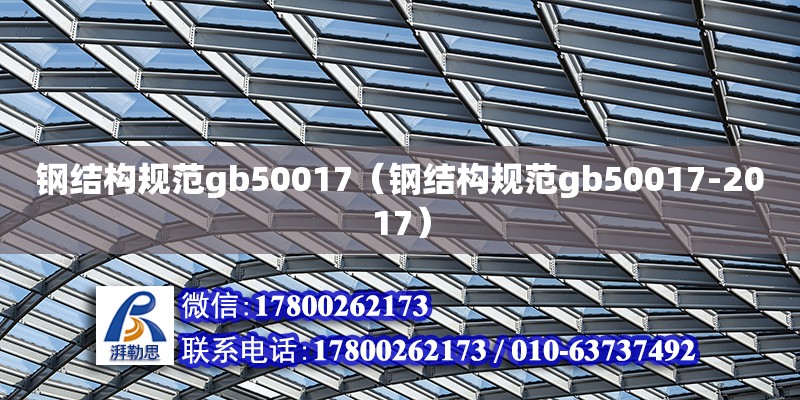 钢结构规范gb50017（钢结构规范gb50017-2017）

湃勒思

微信:17800262173

联系电话:17800262173 / 010-63737492